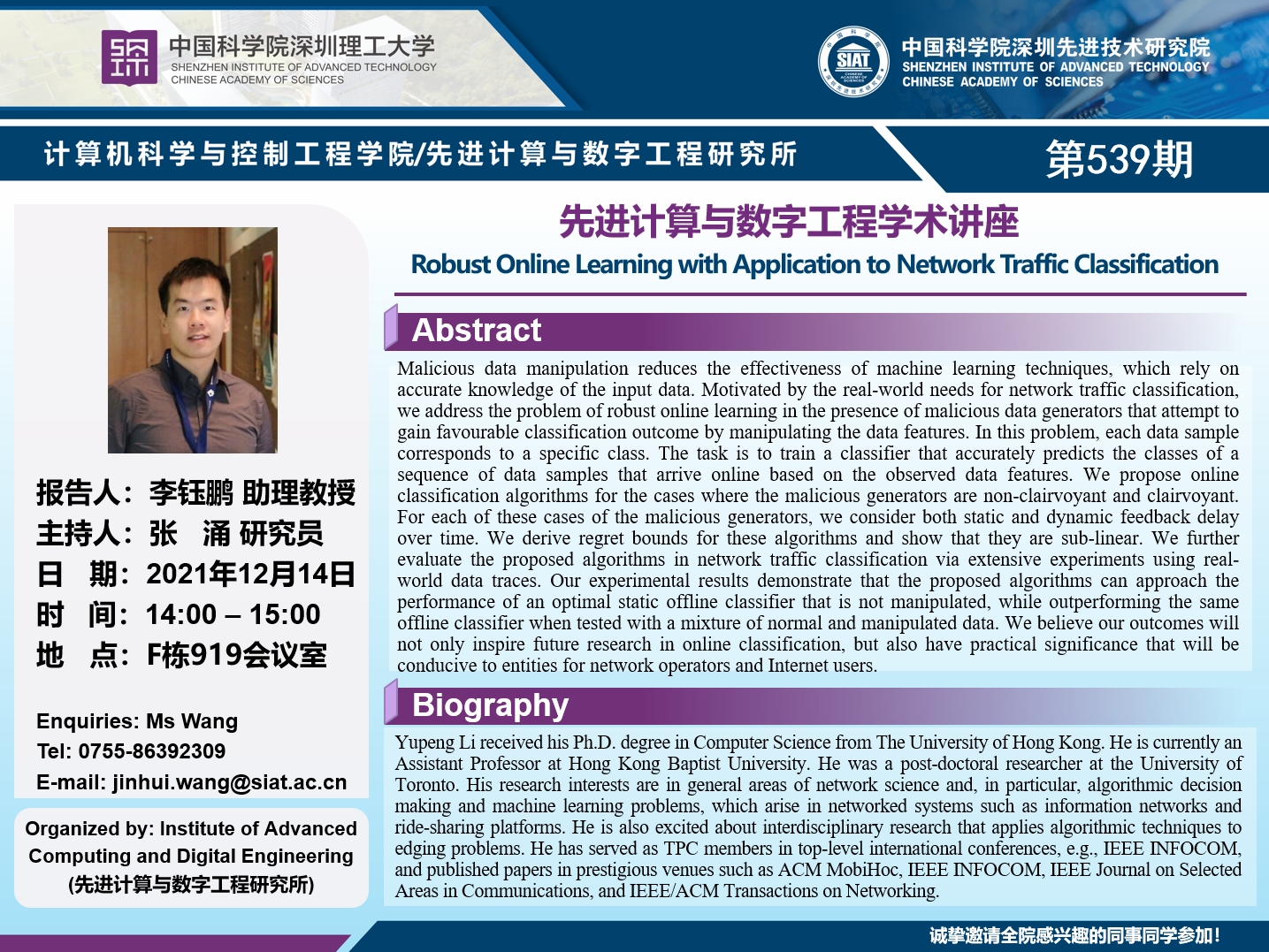 中国科学院深圳理工大学
SHENZHEN INSTITUTE OF ADVANCED TECHNOLOGY
CHINESE ACADEMY OF SCIENCES

SIAT
中国科学院深圳先进技术研究院
SHENZHEN INSTITUTE OF ADVANCED TECHNOLOGY
CHINESE ACADEMY OF SCIENCES

计算机科学与控制工程学院/先进计算与数字工程研究所

第539期

先进计算与数字工程学术讲座

Robust Online Learning with Application to Network Traffic Classification

报告人：李钰鹏 助理教授
主持人：张 涌 研究员
日 期：2021年12月14日
时 间：14:00 – 15:00
地 点：F栋919会议室

Enquiries: Ms Wang
Tel: 0755-86392309
E-mail: jinhui.wang@siat.ac.cn

Organized by: Institute of Advanced Computing and Digital Engineering
(先进计算与数字工程研究所)

Abstract

Malicious data manipulation reduces the effectiveness of machine learning techniques, which rely on accurate knowledge of the input data. Motivated by the real-world needs for network traffic classification, we address the problem of robust online learning in the presence of malicious data generators that attempt to gain favourable classification outcome by manipulating the data features. In this problem, each data sample corresponds to a specific class. The task is to train a classifier that accurately predicts the classes of a sequence of data samples that arrive online based on the observed data features. We propose online classification algorithms for the cases where the malicious generators are non-clairvoyant and clairvoyant. For each of these cases of the malicious generators, we consider both static and dynamic feedback delay over time. We derive regret bounds for these algorithms and show that they are sub-linear. We further evaluate the proposed algorithms in network traffic classification via extensive experiments using real-world data traces. Our experimental results demonstrate that the proposed algorithms can approach the performance of an optimal static offline classifier that is not manipulated, while outperforming the same offline classifier when tested with a mixture of normal and manipulated data. We believe our outcomes will not only inspire future research in online classification, but also have practical significance that will be conducive to entities for network operators and Internet users.

Biography

Yupeng Li received his Ph.D. degree in Computer Science from The University of Hong Kong. He is currently an Assistant Professor at Hong Kong Baptist University. He was a post-doctoral researcher at the University of Toronto. His research interests are in general areas of network science and, in particular, algorithmic decision making and machine learning problems, which arise in networked systems such as information networks and ride-sharing platforms. He is also excited about interdisciplinary research that applies algorithmic techniques to edging problems. He has served as TPC members in top-level international conferences, e.g., IEEE INFOCOM, and published papers in prestigious venues such as ACM MobiHoc, IEEE INFOCOM, IEEE Journal on Selected Areas in Communications, and IEEE/ACM Transactions on Networking.

诚挚邀请全院感兴趣的同事同学参加!